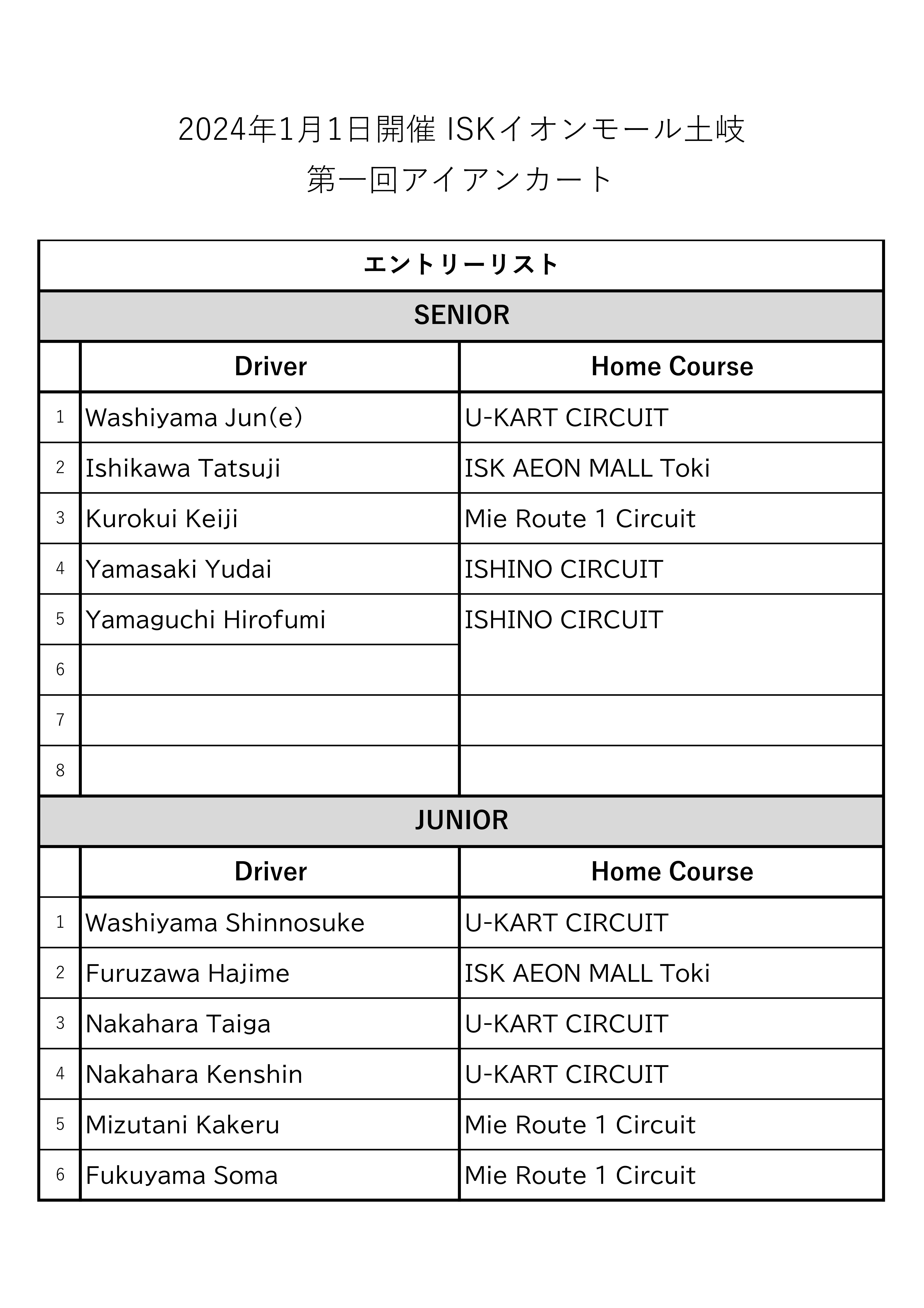 2024年1月1日開催 ISKイオンモール土岐
第一回アイアンカート

エントリーリスト

SENIOR

| | Driver | Home Course |
|---|---|---|
| 1 | Washiyama Jun(e) | U-KART CIRCUIT |
| 2 | Ishikawa Tatsuji | ISK AEON MALL Toki |
| 3 | Kurokui Keiji | Mie Route 1 Circuit |
| 4 | Yamasaki Yudai | ISHINO CIRCUIT |
| 5 | Yamaguchi Hirofumi | ISHINO CIRCUIT |
| 6 | | |
| 7 | | |
| 8 | | |

JUNIOR

| | Driver | Home Course |
|---|---|---|
| 1 | Washiyama Shinnosuke | U-KART CIRCUIT |
| 2 | Furuzawa Hajime | ISK AEON MALL Toki |
| 3 | Nakahara Taiga | U-KART CIRCUIT |
| 4 | Nakahara Kenshin | U-KART CIRCUIT |
| 5 | Mizutani Kakeru | Mie Route 1 Circuit |
| 6 | Fukuyama Soma | Mie Route 1 Circuit |